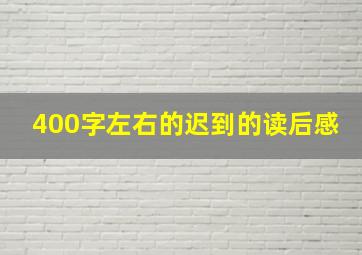 400字左右的迟到的读后感